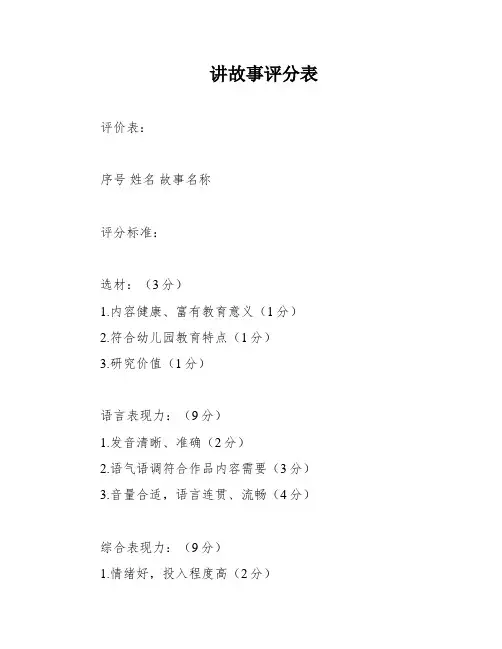 讲故事评分表

评价表：

序号 姓名 故事名称

评分标准：

选材：（3分）

1.内容健康、富有教育意义（1分）

2.符合幼儿园教育特点（1分）

3.研究价值（1分）

语言表现力：（9分）

1.发音清晰、准确（2分）

2.语气语调符合作品内容需要（3分）

3.音量合适，语言连贯、流畅（4分）

综合表现力：（9分）

1.情绪好，投入程度高（2分）